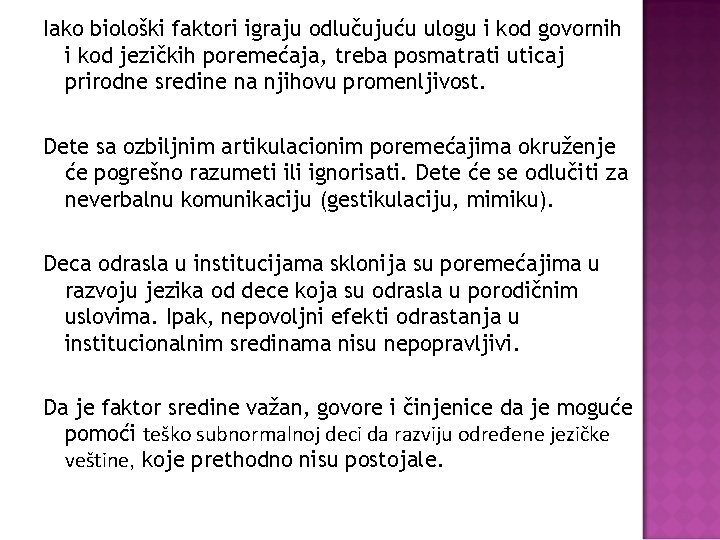 Iako biološki faktori igraju odlučujuću ulogu i kod govornih i kod jezičkih poremećaja, treba posmatrati uticaj prirodne sredine na njihovu promenljivost.

Dete sa ozbiljnim artikulacionim poremećajima okruženje će pogrešno razumeti ili ignorisati. Dete će se odlučiti za neverbalnu komunikaciju (gestikulaciju, mimiku).

Deca odrasla u institucijama sklonija su poremećajima u razvoju jezika od dece koja su odrasla u porodičnim uslovima. Ipak, nepovoljni efekti odrastanja u institucionalnim sredinama nisu nepopravljivi.

Da je faktor sredine važan, govore i činjenice da je moguće pomoći teško subnormalnoj deci da razviju određene jezičke veštine, koje prethodno nisu postojale.